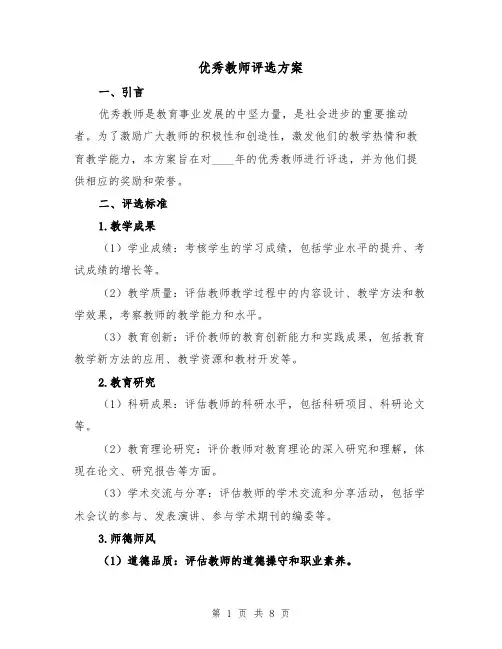 优秀教师评选方案

一、引言

优秀教师是教育事业发展的中坚力量，是社会进步的重要推动者。为了激励广大教师的积极性和创造性，激发他们的教学热情和教育教学能力，本方案旨在对____年的优秀教师进行评选，并为他们提供相应的奖励和荣誉。

二、评选标准

1.教学成果

（1）学业成绩：考核学生的学习成绩，包括学业水平的提升、考试成绩的增长等。

（2）教学质量：评估教师教学过程中的内容设计、教学方法和教学效果，考察教师的教学能力和水平。

（3）教育创新：评价教师的教育创新能力和实践成果，包括教育教学新方法的应用、教学资源和教材开发等。

2.教育研究

（1）科研成果：评估教师的科研水平，包括科研项目、科研论文等。

（2）教育理论研究：评价教师对教育理论的深入研究和理解，体现在论文、研究报告等方面。

（3）学术交流与分享：评估教师的学术交流和分享活动，包括学术会议的参与、发表演讲、参与学术期刊的编委等。

3.师德师风

（1）道德品质：评估教师的道德操守和职业素养。

第 1 页 共 8 页